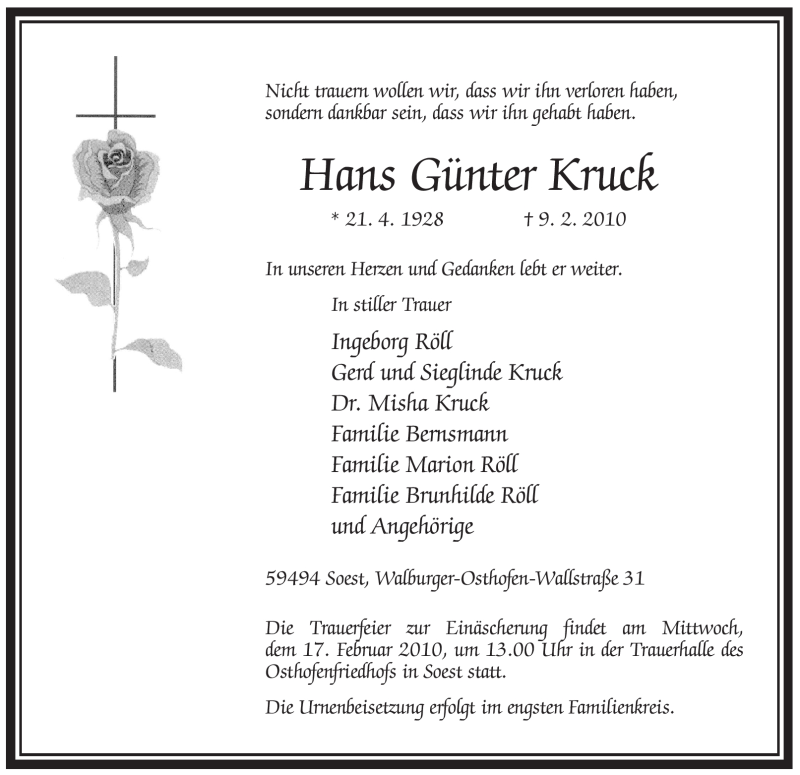 Nicht trauern wollen wir, dass wir ihn verloren haben, sondern dankbar sein, dass wir ihn gehabt haben.

Hans Günter Kruck

* 21. 4. 1928 † 9. 2. 2010

In unseren Herzen und Gedanken lebt er weiter.

In stiller Trauer

Ingeborg Röll
Gerd und Sieglinde Kruck
Dr. Misha Kruck
Familie Bernsmann
Familie Marion Röll
Familie Brunhilde Röll
und Angehörige

59494 Soest, Walburger-Osthofen-Wallstraße 31

Die Trauerfeier zur Einäscherung findet am Mittwoch, dem 17. Februar 2010, um 13.00 Uhr in der Trauerhalle des Osthofenfriedhofs in Soest statt.

Die Urnenbeisetzung erfolgt im engsten Familienkreis.